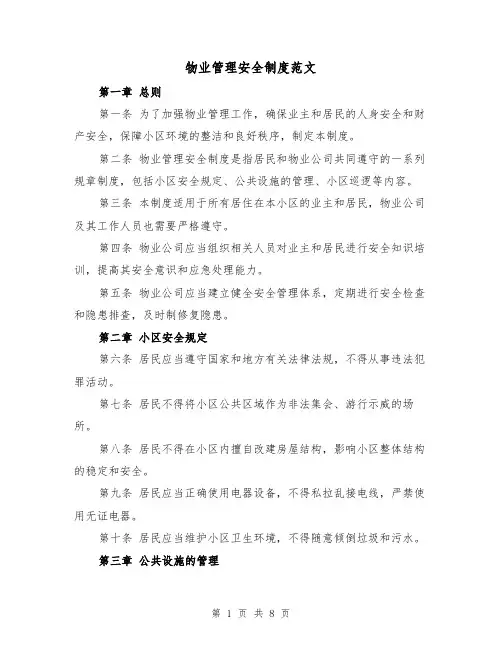 物业管理安全制度范文

第一章 总则

第一条 为了加强物业管理工作，确保业主和居民的人身安全和财产安全，保障小区环境的整洁和良好秩序，制定本制度。

第二条 物业管理安全制度是指居民和物业公司共同遵守的一系列规章制度，包括小区安全规定、公共设施的管理、小区巡逻等内容。

第三条 本制度适用于所有居住在本小区的业主和居民，物业公司及其工作人员也需要严格遵守。

第四条 物业公司应当组织相关人员对业主和居民进行安全知识培训，提高其安全意识和应急处理能力。

第五条 物业公司应当建立健全安全管理体系，定期进行安全检查和隐患排查，及时制修复隐患。

第二章 小区安全规定

第六条 居民应当遵守国家和地方有关法律法规，不得从事违法犯罪活动。

第七条 居民不得将小区公共区域作为非法集会、游行示威的场所。

第八条 居民不得在小区内擅自改建房屋结构，影响小区整体结构的稳定和安全。

第九条 居民应当正确使用电器设备，不得私拉乱接电线，严禁使用无证电器。

第十条 居民应当维护小区卫生环境，不得随意倾倒垃圾和污水。

第三章 公共设施的管理

第 1 页 共 8 页